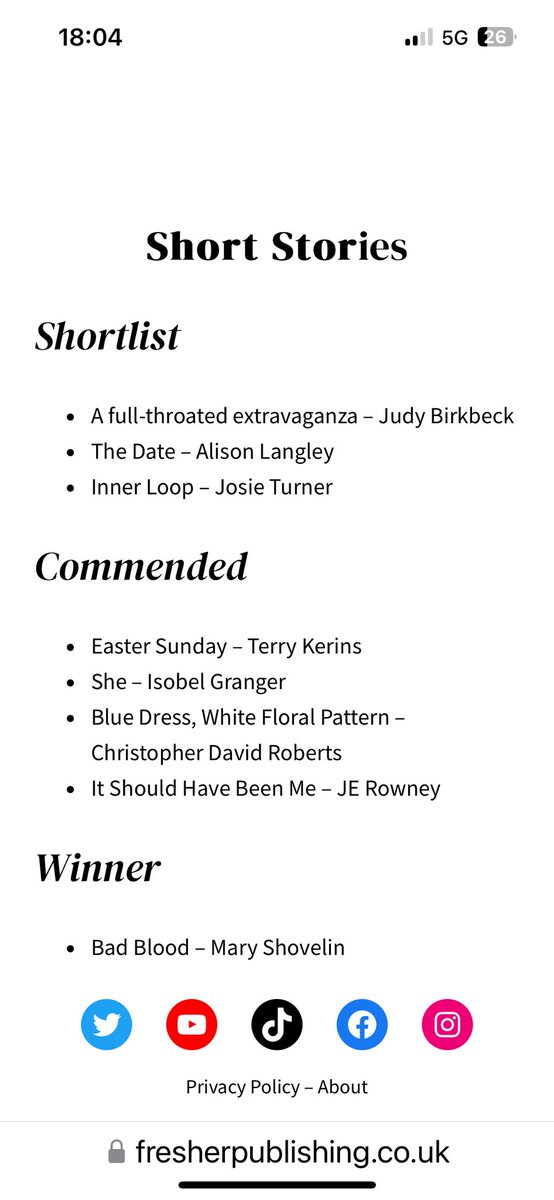 18:04 5G 26

Short Stories

Shortlist

- A full-throated extravaganza – Judy Birkbeck
- The Date – Alison Langley
- Inner Loop – Josie Turner

Commended

- Easter Sunday – Terry Kerins
- She – Isobel Granger
- Blue Dress, White Floral Pattern – Christopher David Roberts
- It Should Have Been Me – JE Rowney

Winner

- Bad Blood – Mary Shovelin

Privacy Policy – About

fresherpublishing.co.uk